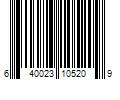 6 40023 10520 9